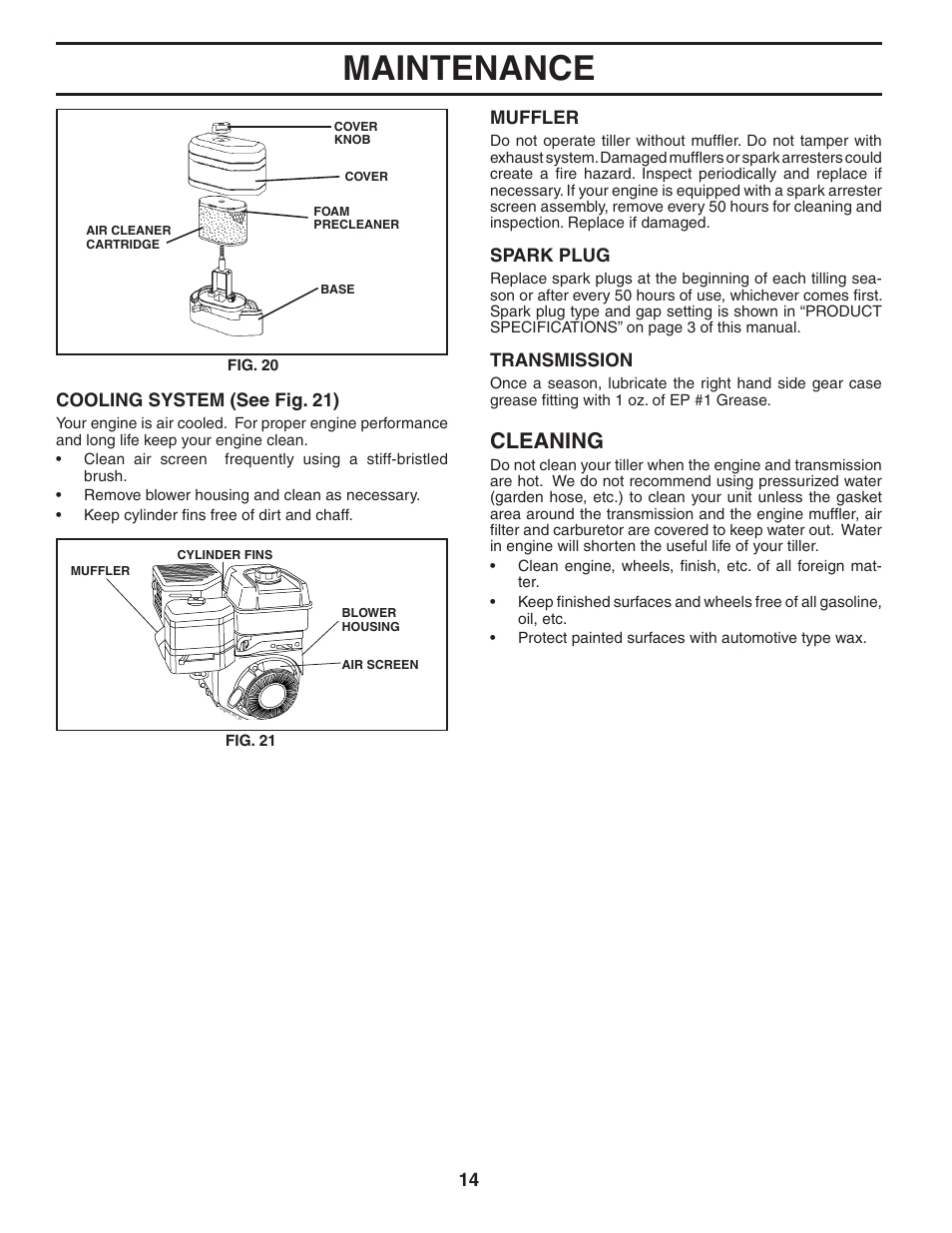 MAINTENANCE

COVER KNOB
COVER
FOAM PRECLEANER
AIR CLEANER CARTRIDGE
BASE

FIG. 20

COOLING SYSTEM (See Fig. 21)

Your engine is air cooled. For proper engine performance and long life keep your engine clean.

• Clean air screen frequently using a stiff-bristled brush.
• Remove blower housing and clean as necessary.
• Keep cylinder fins free of dirt and chaff.

CYLINDER FINS
MUFFLER
BLOWER HOUSING
AIR SCREEN

FIG. 21

MUFFLER

Do not operate tiller without muffler. Do not tamper with exhaust system. Damaged mufflers or spark arresters could create a fire hazard. Inspect periodically and replace if necessary. If your engine is equipped with a spark arrester screen assembly, remove every 50 hours for cleaning and inspection. Replace if damaged.

SPARK PLUG

Replace spark plugs at the beginning of each tilling season or after every 50 hours of use, whichever comes first. Spark plug type and gap setting is shown in “PRODUCT SPECIFICATIONS” on page 3 of this manual.

TRANSMISSION

Once a season, lubricate the right hand side gear case grease fitting with 1 oz. of EP #1 Grease.

CLEANING

Do not clean your tiller when the engine and transmission are hot. We do not recommend using pressurized water (garden hose, etc.) to clean your unit unless the gasket area around the transmission and the engine muffler, air filter and carburetor are covered to keep water out. Water in engine will shorten the useful life of your tiller.

• Clean engine, wheels, finish, etc. of all foreign matter.
• Keep finished surfaces and wheels free of all gasoline, oil, etc.
• Protect painted surfaces with automotive type wax.

14